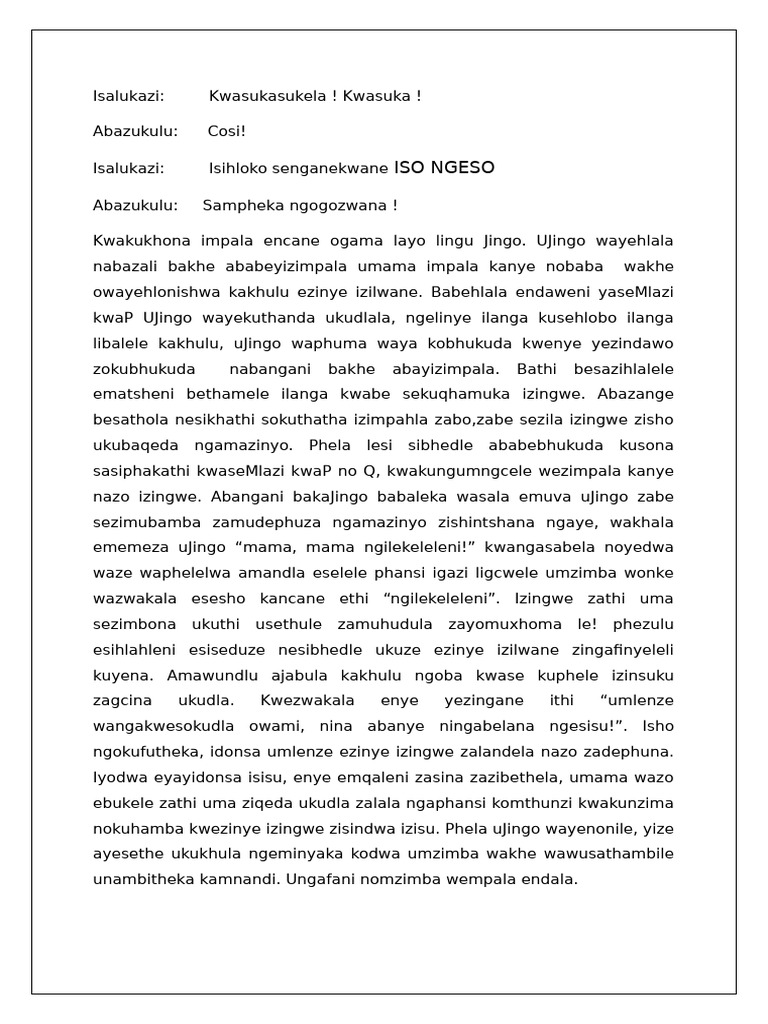 Isalukazi: Kwasukasukela ! Kwasuka !

Abazukulu: Cosi!

Isalukazi: Isihloko senganekwane ISO NGESO

Abazukulu: Sampheka ngogozwana !

Kwakukhona impala encane ogama layo lingu Jingo. UJingo wayehlala nabazali bakhe ababeyizimpala umama impala kanye nobaba wakhe owayehlonishwa kakhulu ezinye izilwane. Babehlala endaweni yaseMlazi kwaP UJingo wayekuthanda ukudlala, ngelinye ilanga kusehlobo ilanga libalele kakhulu, uJingo waphuma waya kobhukuda kwenye yezindawo zokubhukuda nabangani bakhe abayizimpala. Bathi besazihlalele ematsheni bethamele ilanga kwabe sekuqhamuka izingwe. Abazange besathola nesikhathi sokuthatha izimpahla zabo,zabe sezila izingwe zisho ukubaqeda ngamazinyo. Phela lesi sibhedle ababebhukuda kusona sasiphakathi kwaseMlazi kwaP no Q, kwakungumngcele wezimpala kanye nazo izingwe. Abangani bakaJingo babaleka wasala emuva uJingo zabe sezimubamba zamudephuza ngamazinyo zishintshana ngaye, wakhala ememeza uJingo “mama, mama ngilekeleleni!” kwangasabela noyedwa waze waphelelwa amandla eselele phansi igazi ligcwele umzimba wonke wazwakala esesho kancane ethi “ngilekeleleni”. Izingwe zathi uma sezimbona ukuthi usethule zamuhudula zayomuxhoma le! phezulu esihlahleni esiseduze nesibhedle ukuze ezinye izilwane zingafinyeleli kuyena. Amawundlu ajabula kakhulu ngoba kwase kuphele izinsuku zagcina ukudla. Kwezwakala enye yezingane ithi “umlenze wangakwesokudla owami, nina abanye ningabelana ngesisu!”. Isho ngokufutheka, idonsa umlenze ezinye izingwe zalandela nazo zadephuna. Iyodwa eyayidonsa isisu, enye emqaleni zasina zazibethela, umama wazo ebukele zathi uma ziqeda ukudla zalala ngaphansi komthunzi kwakunzima nokuhamba kwezinye izingwe zisindwa izisu. Phela uJingo wayenonile, yize ayesethe ukukhula ngeminyaka kodwa umzimba wakhe wawusathambile unambitheka kamnandi. Ungafani nomzimba wempala endala.